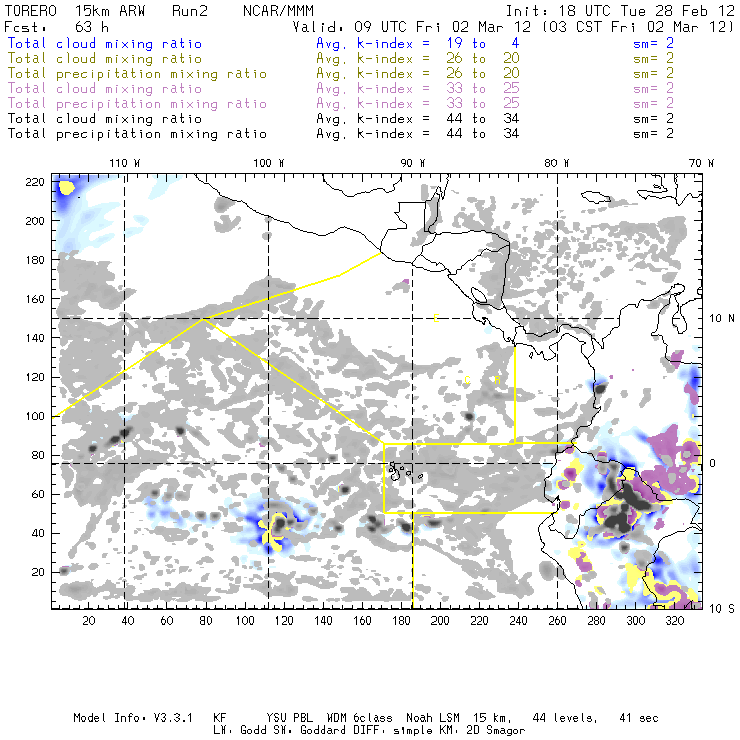 TORERO 15km ARW Run2 NCAR/MMM Init: 18 UTC Tue 28 Feb 12
Fcst: 63 h Valid: 09 UTC Fri 02 Mar 12 (03 CST Fri 02 Mar 12)
Total cloud mixing ratio Avg. k-index = 19 to 4 sm= 2
Total cloud mixing ratio Avg. k-index = 26 to 20 sm= 2
Total precipitation mixing ratio Avg. k-index = 26 to 20 sm= 2
Total cloud mixing ratio Avg. k-index = 33 to 25 sm= 2
Total precipitation mixing ratio Avg. k-index = 33 to 25 sm= 2
Total cloud mixing ratio Avg. k-index = 44 to 34 sm= 2
Total precipitation mixing ratio Avg. k-index = 44 to 34 sm= 2

110 W 100 W 90 W 80 W 70 W

220 200 180 160 140 120 100 80 60 40 20

10 N 0 10 S

C C R

20 40 60 80 100 120 140 160 180 200 220 240 260 280 300 320

Model Info: V3.3.1 KF YSU PBL WDM 6class Noah LSM 15 km, 44 levels, 41 sec
LW: Godd SW: Goddard DIFF: simple KM: 2D Smagor